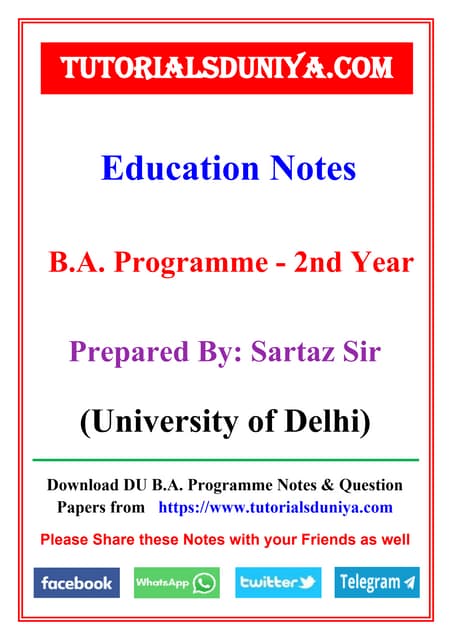 TUTORIALSDUNIYA.COM

Education Notes

B.A. Programme - 2nd Year

Prepared By: Sartaz Sir

(University of Delhi)

Download DU B.A. Programme Notes & Question Papers from https://www.tutorialsduniya.com

Please Share these Notes with your Friends as well

facebook WhatsApp twitter Telegram